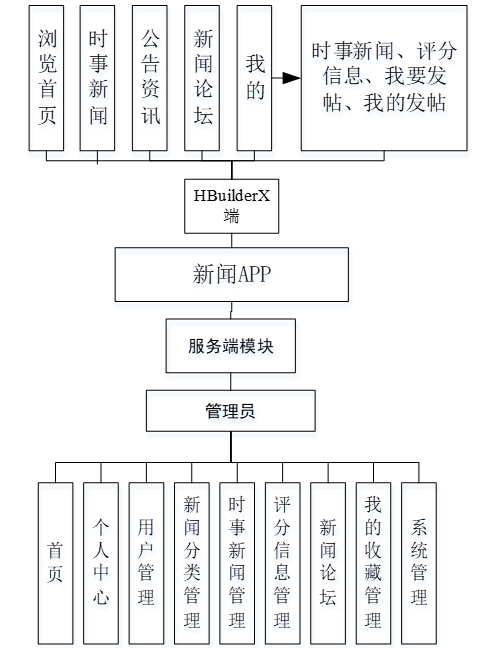 浏览首页

时事新闻

公告资讯

新闻论坛

我的

时事新闻、评分信息、我要发帖、我的发帖

HBuilderX端

新闻APP

服务端模块

管理员

首页

个人中心

用户管理

新闻分类管理

时事新闻管理

评分信息管理

新闻论坛

我的收藏管理

系统管理